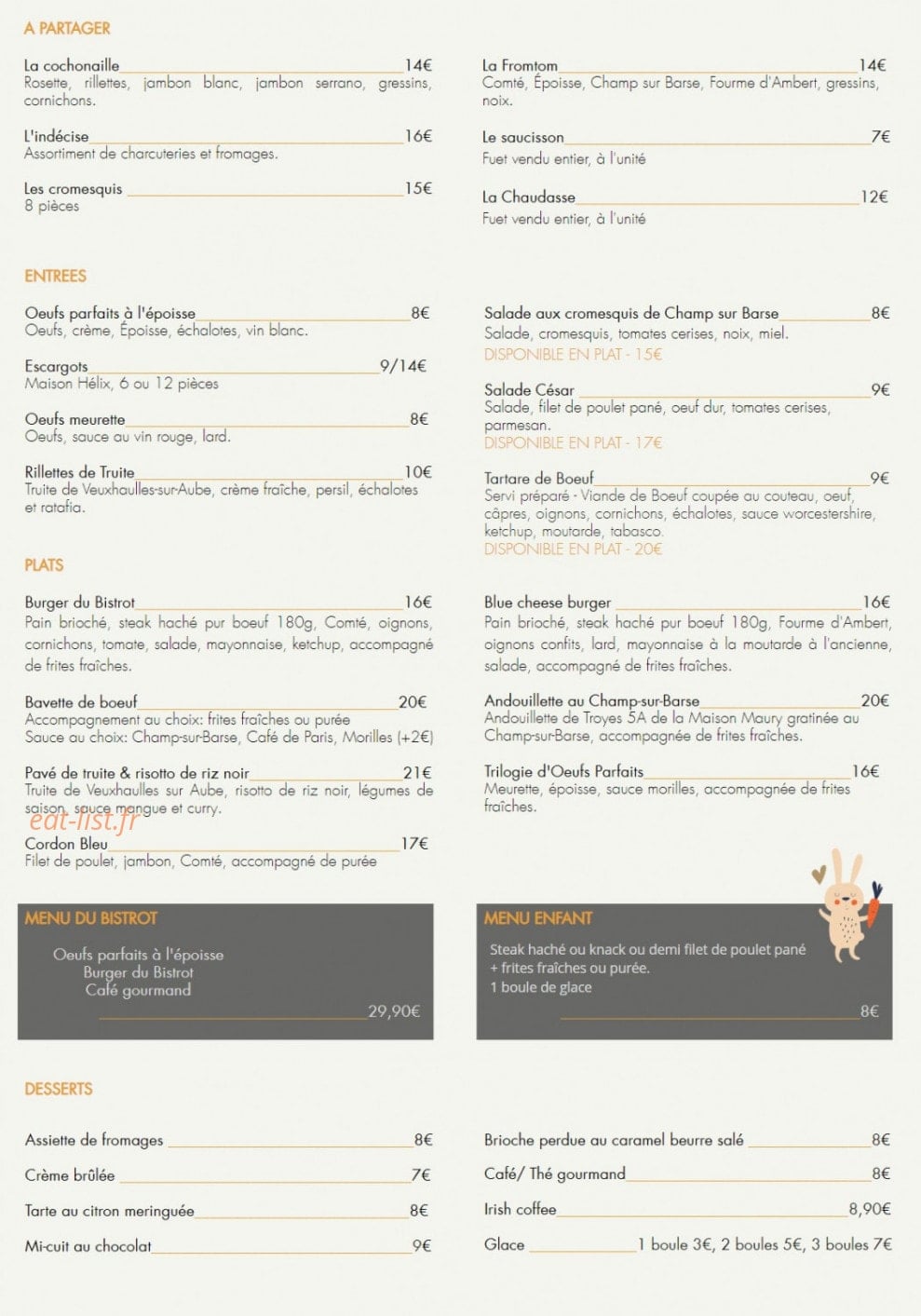 A PARTAGER

La cochonaille 14€
Rosette, rillettes, jambon blanc, jambon serrano, gressins, cornichons.

L'indécise 16€
Assortiment de charcuteries et fromages.

Les cromesquis 15€
8 pièces

La Fromtom 14€
Comté, Époisse, Champ sur Barse, Fourme d'Ambert, gressins, noix.

Le saucisson 7€
Fuet vendu entier, à l'unité

La Chaudasse 12€
Fuet vendu entier, à l'unité

ENTREES

Oeufs parfaits à l'époisse 8€
Oeufs, crème, Époisse, échalotes, vin blanc.

Escargots 9/14€
Maison Hélix, 6 ou 12 pièces

Oeufs meurette 8€
Oeufs, sauce au vin rouge, lard.

Rillettes de Truite 10€
Truite de Veuxhaulles-sur-Aube, crème fraîche, persil, échalotes et ratafia.

Salade aux cromesquis de Champ sur Barse 8€
Salade, cromesquis, tomates cerises, noix, miel.
DISPONIBLE EN PLAT - 15€

Salade César 9€
Salade, filet de poulet pané, oeuf dur, tomates cerises, parmesan.
DISPONIBLE EN PLAT - 17€

Tartare de Boeuf 9€
Servi préparé - Viande de Boeuf coupée au couteau, oeuf, câpres, oignons, cornichons, échalotes, sauce worcestershire, ketchup, moutarde, tabasco.
DISPONIBLE EN PLAT - 20€

PLATS

Burger du Bistrot 16€
Pain brioché, steak haché pur boeuf 180g, Comté, oignons, cornichons, tomate, salade, mayonnaise, ketchup, accompagné de frites fraîches.

Bavette de boeuf 20€
Accompagnement au choix: frites fraîches ou purée
Sauce au choix: Champ-sur-Barse, Café de Paris, Morilles (+2€)

Pavé de truite & risotto de riz noir 21€
Truite de Veuxhaulles sur Aube, risotto de riz noir, légumes de saison, sauce mangue et curry.

eat-list.fr

Cordon Bleu 17€
Filet de poulet, jambon, Comté, accompagné de purée

Blue cheese burger 16€
Pain brioché, steak haché pur boeuf 180g, Fourme d'Ambert, oignons confits, lard, mayonnaise à la moutarde à l'ancienne, salade, accompagné de frites fraîches.

Andouillette au Champ-sur-Barse 20€
Andouillette de Troyes 5A de la Maison Maury gratinée au Champ-sur-Barse, accompagnée de frites fraîches.

Trilogie d'Oeufs Parfaits 16€
Meurette, époisse, sauce morilles, accompagnée de frites fraîches.

MENU DU BISTROT
Oeufs parfaits à l'époisse
Burger du Bistrot
Café gourmand
29,90€

MENU ENFANT
Steak haché ou knack ou demi filet de poulet pané
+ frites fraîches ou purée.
1 boule de glace
8€

DESSERTS

Assiette de fromages 8€
Crème brûlée 7€
Tarte au citron meringuée 8€
Mi-cuit au chocolat 9€

Brioche perdue au caramel beurre salé 8€
Café/ Thé gourmand 8€
Irish coffee 8,90€
Glace 1 boule 3€, 2 boules 5€, 3 boules 7€